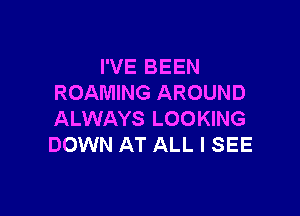 I'VE BEEN
ROAMING AROUND
ALWAYS LOOKING
DOWN AT ALL I SEE